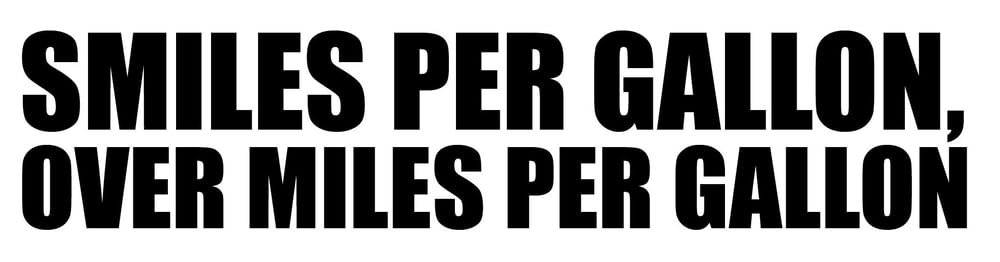 SMILES PER GALLON, OVER MILES PER GALLON